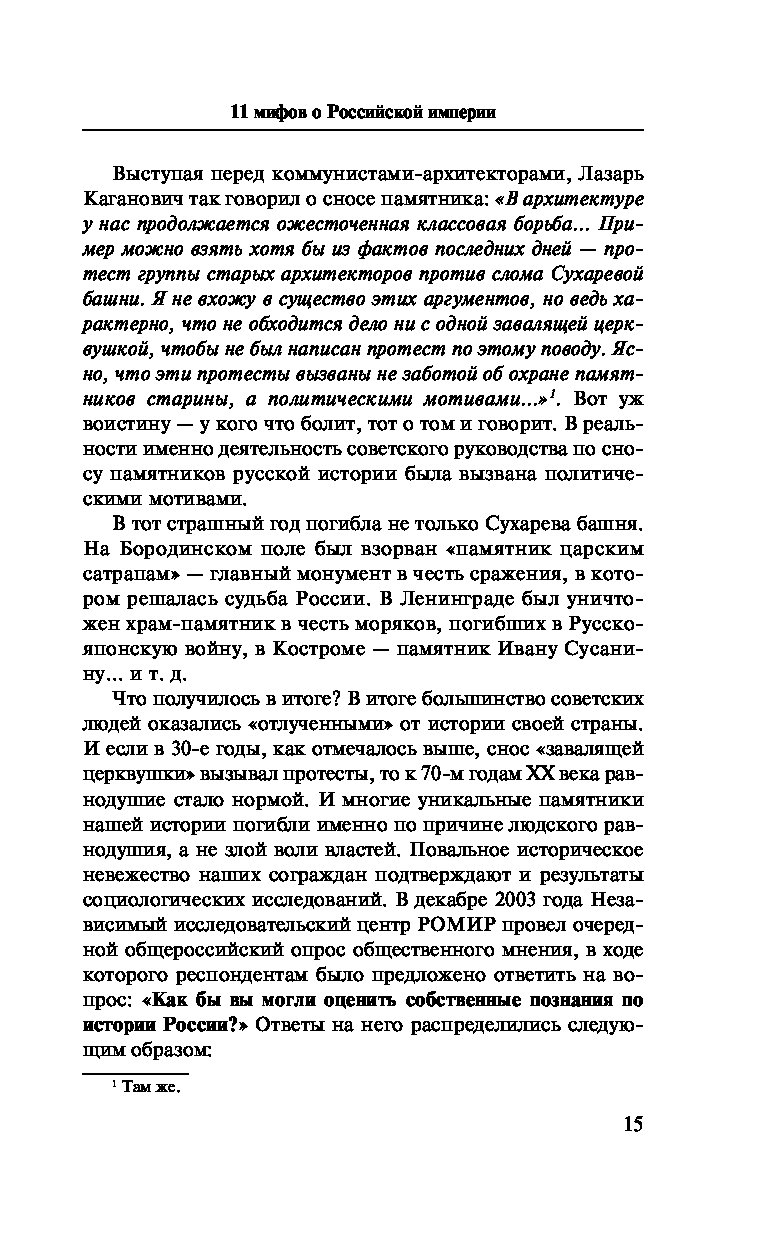 11 мифов о Российской империи

Выступая перед коммунистами-архитекторами, Лазарь Каганович так говорил о сносе памятника: «В архитектуре у нас продолжается ожесточенная классовая борьба... Пример можно взять хотя бы из фактов последних дней — протест группы старых архитекторов против слома Сухаревой башни. Я не вхожу в существо этих аргументов, но ведь характерно, что не обходится дело ни с одной завалящей церквушкой, чтобы не был написан протест по этому поводу. Ясно, что эти протесты вызваны не заботой об охране памятников старины, а политическими мотивами...»$^1$. Вот уж воистину — у кого что болит, тот о том и говорит. В реальности именно деятельность советского руководства по сносу памятников русской истории была вызвана политическими мотивами.

В тот страшный год погибла не только Сухарева башня. На Бородинском поле был взорван «памятник царским сатрапам» — главный монумент в честь сражения, в котором решалась судьба России. В Ленинграде был уничтожен храм-памятник в честь моряков, погибших в Русско-японскую войну, в Костроме — памятник Ивану Сусанину... и т. д.

Что получилось в итоге? В итоге большинство советских людей оказались «отлученными» от истории своей страны. И если в 30-е годы, как отмечалось выше, снос «завалящей церквушки» вызывал протесты, то к 70-м годам XX века равнодушие стало нормой. И многие уникальные памятники нашей истории погибли именно по причине людского равнодушия, а не злой воли властей. Повальное историческое невежество наших сограждан подтверждают и результаты социологических исследований. В декабре 2003 года Независимый исследовательский центр РОМИР провел очередной общероссийский опрос общественного мнения, в ходе которого респондентам было предложено ответить на вопрос: «Как бы вы могли оценить собственные познания по истории России?» Ответы на него распределились следующим образом:

$^1$ Там же.

15